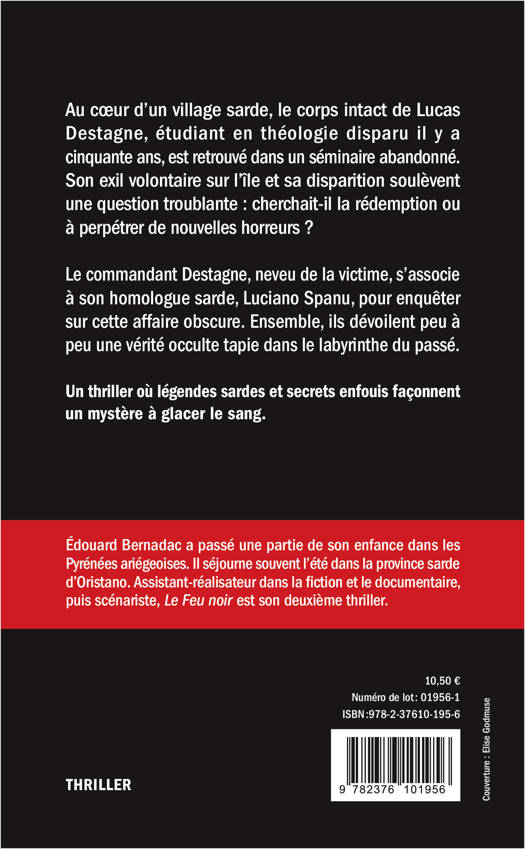 Au cœur d'un village sarde, le corps intact de Lucas Destagne, étudiant en théologie disparu il y a cinquante ans, est retrouvé dans un séminaire abandonné. Son exil volontaire sur l'île et sa disparition soulèvent une question troublante : cherchait-il la rédemption ou à perpétrer de nouvelles horreurs ?

Le commandant Destagne, neveu de la victime, s'associe à son homologue sarde, Luciano Spanu, pour enquêter sur cette affaire obscure. Ensemble, ils dévoilent peu à peu une vérité occulte tapie dans le labyrinthe du passé.

Un thriller où légendes sardes et secrets enfouis façonnent un mystère à glacer le sang.

Édouard Bernadac a passé une partie de son enfance dans les Pyrénées ariégeoises. Il séjourne souvent l'été dans la province sarde d'Oristano. Assistant-réalisateur dans la fiction et le documentaire, puis scénariste, Le Feu noir est son deuxième thriller.

10,50 €
Numéro de lot: 01956-1
ISBN:978-2-37610-195-6

9 782376 101956

Couverture : Elise Godmuse

THRILLER